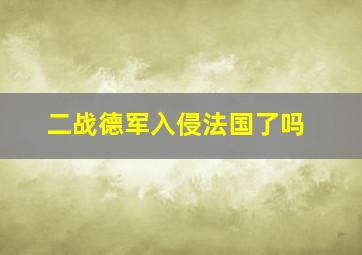 二战德军入侵法国了吗